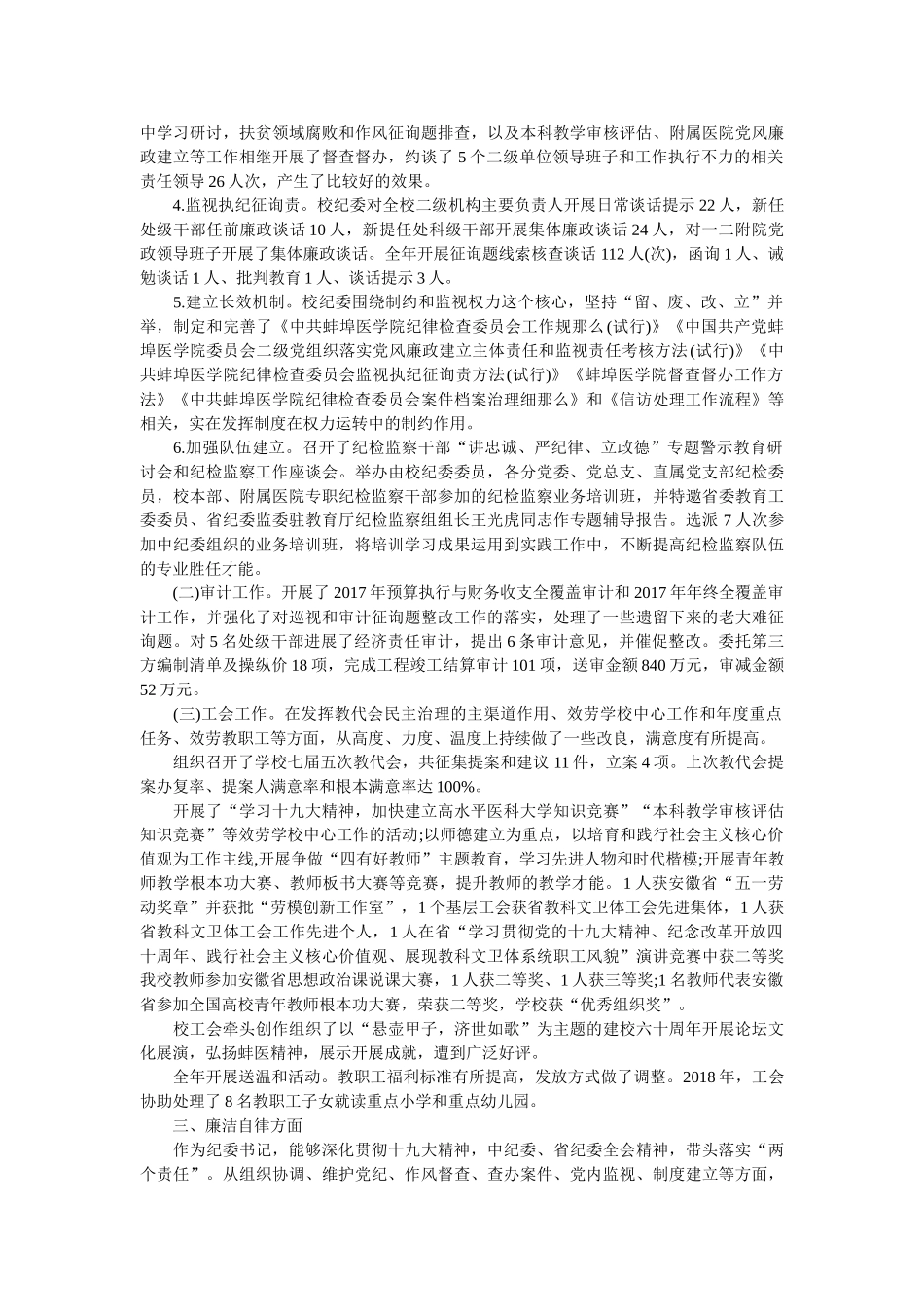 中学习研讨，扶贫领域腐败和作风征询题排查，以及本科教学审核评估、附属医院党风廉政建立等工作相继开展了督查督办，约谈了 5 个二级单位领导班子和工作执行不力的相关责任领导 26 人次，产生了比较好的效果。

4.监视执纪征询责。校纪委对全校二级机构主要负责人开展日常谈话提示 22 人，新任处级干部任前廉政谈话 10 人，新提任处科级干部开展集体廉政谈话 24 人，对一二附院党政领导班子开展了集体廉政谈话。全年开展征询题线索核查谈话 112 人(次)，函询 1 人、诫勉谈话 1 人、批判教育 1 人、谈话提示 3 人。

5.建立长效机制。校纪委围绕制约和监视权力这个核心，坚持“留、废、改、立”并举，制定和完善了《中共蚌埠医学院纪律检查委员会工作规那么(试行)》《中国共产党蚌埠医学院委员会二级党组织落实党风廉政建立主体责任和监视责任考核方法(试行)》《中共蚌埠医学院纪律检查委员会监视执纪征询责方法(试行)》《蚌埠医学院督查督办工作方法》《中共蚌埠医学院纪律检查委员会案件档案治理细那么》和《信访处理工作流程》等相关，实在发挥制度在权力运转中的制约作用。

6.加强队伍建立。召开了纪检监察干部“讲忠诚、严纪律、立政德”专题警示教育研讨会和纪检监察工作座谈会。举办由校纪委委员，各分党委、党总支、直属党支部纪检委员，校本部、附属医院专职纪检监察干部参加的纪检监察业务培训班，并特邀省委教育工委委员、省纪委监委驻教育厅纪检监察组组长王光虎同志作专题辅导报告。选派 7 人次参加中纪委组织的业务培训班，将培训学习成果运用到实践工作中，不断提高纪检监察队伍的专业胜任才能。

(二)审计工作。开展了 2017 年预算执行与财务收支全覆盖审计和 2017 年年终全覆盖审计工作，并强化了对巡视和审计征询题整改工作的落实，处理了一些遗留下来的老大难征询题。对 5 名处级干部进展了经济责任审计，提出 6 条审计意见，并催促整改。委托第三方编制清单及操纵价 18 项，完成工程竣工结算审计 101 项，送审金额 840 万元，审减金额 52 万元。

(三)工会工作。在发挥教代会民主治理的主渠道作用、效劳学校中心工作和年度重点任务、效劳教职工等方面，从高度、力度、温度上持续做了一些改良，满意度有所提高。

组织召开了学校七届五次教代会，共征集提案和建议 11 件，立案 4 项。上次教代会提案办复率、提案人满意率和根本满意率达 100%。

开展了“学习十九大精神，加快建立高水平医科大学知识竞赛”“本科教学审核评估知识竞赛”等效劳学校中心工作的活动;以师德建立为重点，以培育和践行社会主义核心价值观为工作主线,开展争做“四有好教师”主题教育，学习先进人物和时代楷模;开展青年教师教学根本功大赛、教师板书大赛等竞赛，提升教师的教学才能。1 人获安徽省“五一劳动奖章”并获批“劳模创新工作室”，1 个基层工会获省教科文卫体工会先进集体，1 人获省教科文卫体工会工作先进个人，1 人在省“学习贯彻党的十九大精神、纪念改革开放四十周年、践行社会主义核心价值观、展现教科文卫体系统职工风貌”演讲竞赛中获二等奖我校教师参加安徽省思想政治课说课大赛，1 人获二等奖、1 人获三等奖;1 名教师代表安徽省参加全国高校青年教师根本功大赛，荣获二等奖，学校获“优秀组织奖”。

校工会牵头创作组织了以“悬壶甲子，济世如歌”为主题的建校六十周年开展论坛文化展演，弘扬蚌医精神，展示开展成就，遭到广泛好评。

全年开展送温和活动。教职工福利标准有所提高，发放方式做了调整。2018 年，工会协助处理了 8 名教职工子女就读重点小学和重点幼儿园。

三、廉洁自律方面

作为纪委书记，能够深化贯彻十九大精神，中纪委、省纪委全会精神，带头落实“两个责任”。从组织协调、维护党纪、作风督查、查办案件、党内监视、制度建立等方面，